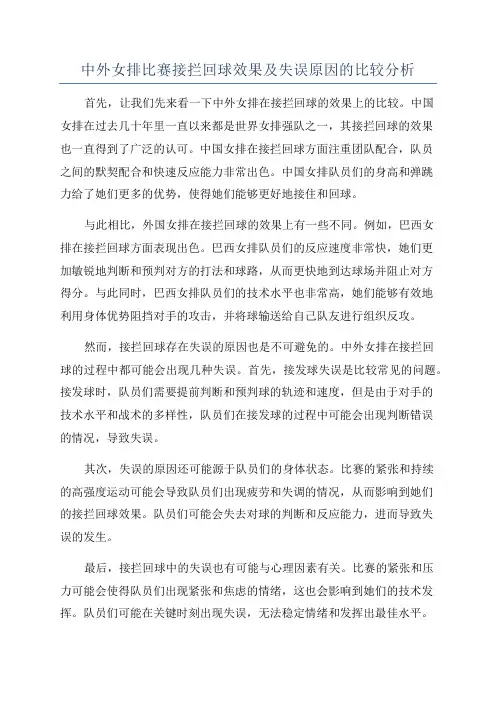 中外女排比赛接拦回球效果及失误原因的比较分析

首先，让我们先来看一下中外女排在接拦回球的效果上的比较。中国女排在过去几十年里一直以来都是世界女排强队之一，其接拦回球的效果也一直得到了广泛的认可。中国女排在接拦回球方面注重团队配合，队员之间的默契配合和快速反应能力非常出色。中国女排队员们的身高和弹跳力给了她们更多的优势，使得她们能够更好地接住和回球。

与此相比，外国女排在接拦回球的效果上有一些不同。例如，巴西女排在接拦回球方面表现出色。巴西女排队员们的反应速度非常快，她们更加敏锐地判断和预判对方的打法和球路，从而更快地到达球场并阻止对方得分。与此同时，巴西女排队员们的技术水平也非常高，她们能够有效地利用身体优势阻挡对手的攻击，并将球输送给自己队友进行组织反攻。

然而，接拦回球存在失误的原因也是不可避免的。中外女排在接拦回球的过程中都可能会出现几种失误。首先，接发球失误是比较常见的问题。接发球时，队员们需要提前判断和预判球的轨迹和速度，但是由于对手的技术水平和战术的多样性，队员们在接发球的过程中可能会出现判断错误的情况，导致失误。

其次，失误的原因还可能源于队员们的身体状态。比赛的紧张和持续的高强度运动可能会导致队员们出现疲劳和失调的情况，从而影响到她们的接拦回球效果。队员们可能会失去对球的判断和反应能力，进而导致失误的发生。

最后，接拦回球中的失误也有可能与心理因素有关。比赛的紧张和压力可能会使得队员们出现紧张和焦虑的情绪，这也会影响到她们的技术发挥。队员们可能在关键时刻出现失误，无法稳定情绪和发挥出最佳水平。